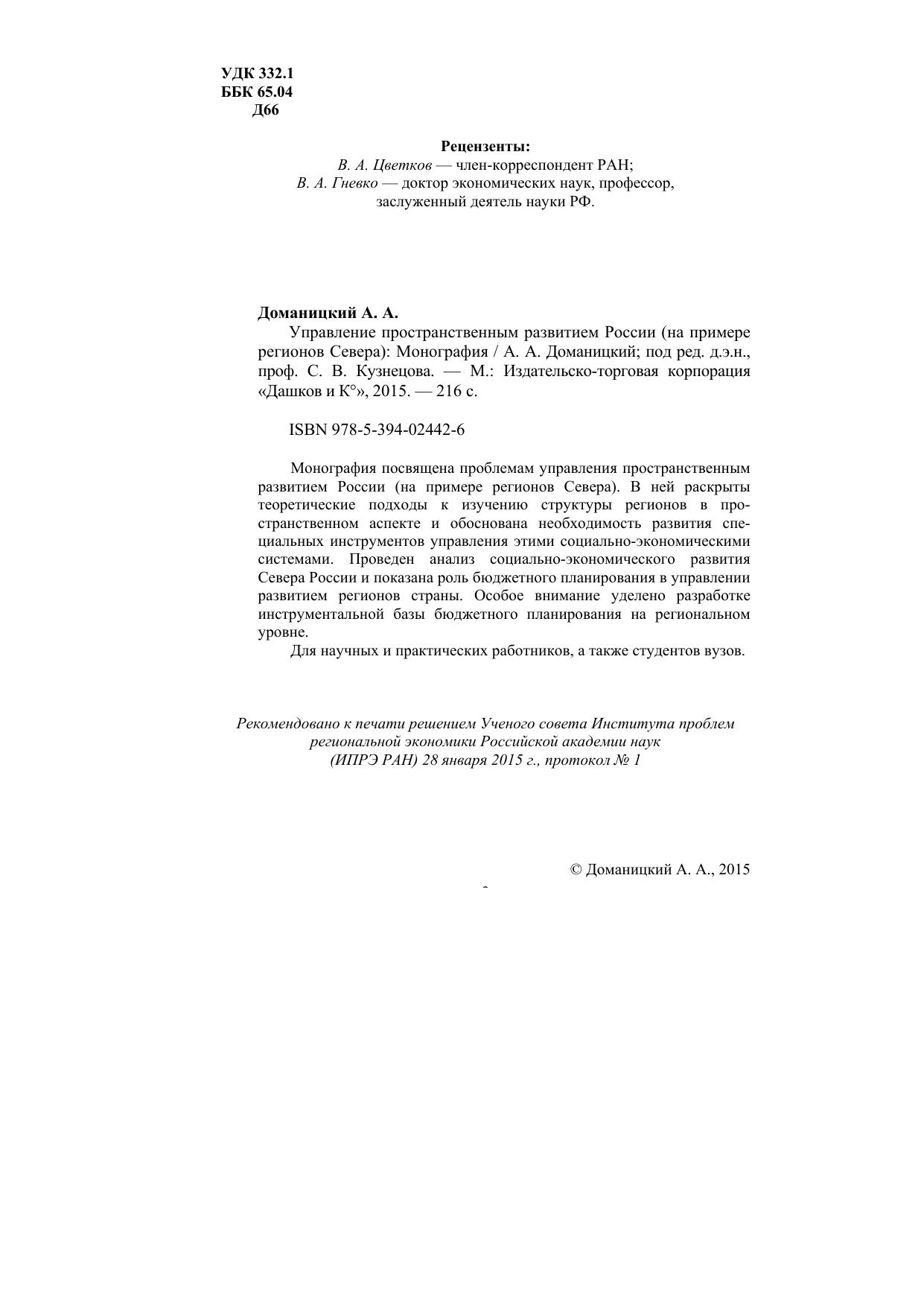 УДК 332.1
ББК 65.04
Д66

Рецензенты:
В. А. Цветков — член-корреспондент РАН;
В. А. Гневко — доктор экономических наук, профессор, заслуженный деятель науки РФ.

Доманицкий А. А.
Управление пространственным развитием России (на примере регионов Севера): Монография / А. А. Доманицкий; под ред. д.э.н., проф. С. В. Кузнецова. — М.: Издательско-торговая корпорация «Дашков и К°», 2015. — 216 с.

ISBN 978-5-394-02442-6

Монография посвящена проблемам управления пространственным развитием России (на примере регионов Севера). В ней раскрыты теоретические подходы к изучению структуры регионов в пространственном аспекте и обоснована необходимость развития специальных инструментов управления этими социально-экономическими системами. Проведен анализ социально-экономического развития Севера России и показана роль бюджетного планирования в управлении развитием регионов страны. Особое внимание уделено разработке инструментальной базы бюджетного планирования на региональном уровне.
Для научных и практических работников, а также студентов вузов.

Рекомендовано к печати решением Ученого совета Института проблем региональной экономики Российской академии наук (ИПРЭ РАН) 28 января 2015 г., протокол № 1

© Доманицкий А. А., 2015